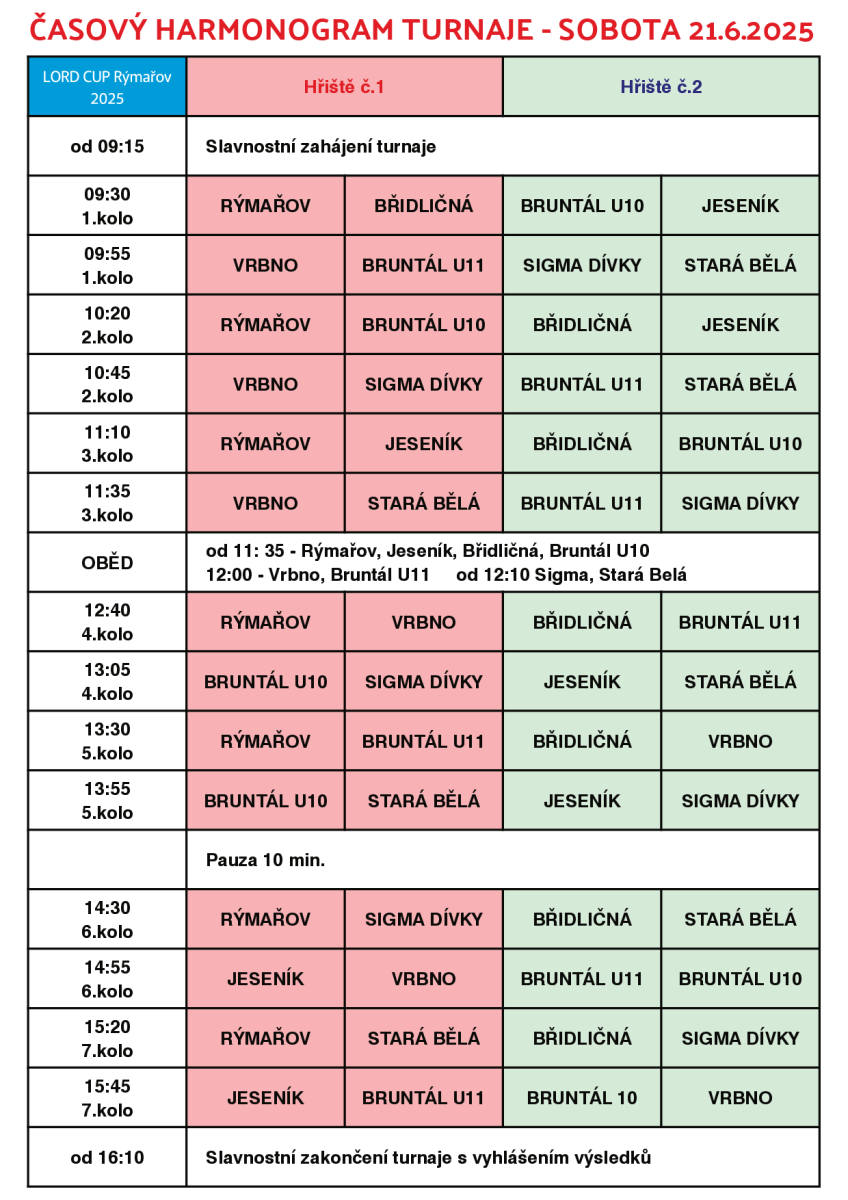 ČASOVÝ HARMONOGRAM TURNAJE - SOBOTA 21.6.2025

| LORD CUP Rýmařov 2025 | Hřiště č.1 | | Hřiště č.2 | |
|---|---|---|---|---|
| od 09:15 | Slavnostní zahájení turnaje | | | |
| 09:30 1.kolo | RÝMAŘOV | BŘIDLIČNÁ | BRUNTÁL U10 | JESENÍK |
| 09:55 1.kolo | VRBNO | BRUNTÁL U11 | SIGMA DÍVKY | STARÁ BĚLÁ |
| 10:20 2.kolo | RÝMAŘOV | BRUNTÁL U10 | BŘIDLIČNÁ | JESENÍK |
| 10:45 2.kolo | VRBNO | SIGMA DÍVKY | BRUNTÁL U11 | STARÁ BĚLÁ |
| 11:10 3.kolo | RÝMAŘOV | JESENÍK | BŘIDLIČNÁ | BRUNTÁL U10 |
| 11:35 3.kolo | VRBNO | STARÁ BĚLÁ | BRUNTÁL U11 | SIGMA DÍVKY |
| OBĚD | od 11: 35 - Rýmařov, Jeseník, Břidličná, Bruntál U10 12:00 - Vrbno, Bruntál U11 od 12:10 Sigma, Stará Belá | | | |
| 12:40 4.kolo | RÝMAŘOV | VRBNO | BŘIDLIČNÁ | BRUNTÁL U11 |
| 13:05 4.kolo | BRUNTÁL U10 | SIGMA DÍVKY | JESENÍK | STARÁ BĚLÁ |
| 13:30 5.kolo | RÝMAŘOV | BRUNTÁL U11 | BŘIDLIČNÁ | VRBNO |
| 13:55 5.kolo | BRUNTÁL U10 | STARÁ BĚLÁ | JESENÍK | SIGMA DÍVKY |
| | Pauza 10 min. | | | |
| 14:30 6.kolo | RÝMAŘOV | SIGMA DÍVKY | BŘIDLIČNÁ | STARÁ BĚLÁ |
| 14:55 6.kolo | JESENÍK | VRBNO | BRUNTÁL U11 | BRUNTÁL U10 |
| 15:20 7.kolo | RÝMAŘOV | STARÁ BĚLÁ | BŘIDLIČNÁ | SIGMA DÍVKY |
| 15:45 7.kolo | JESENÍK | BRUNTÁL U11 | BRUNTÁL 10 | VRBNO |
| od 16:10 | Slavnostní zakončení turnaje s vyhlášením výsledků | | | |